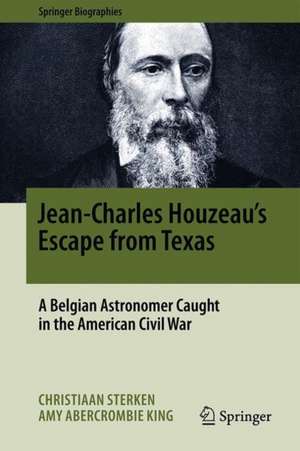 Springer Biographies

Jean-Charles Houzeau's Escape from Texas

A Belgian Astronomer Caught in the American Civil War

CHRISTIAAN STERKEN
AMY ABERCROMBIE KING

Springer